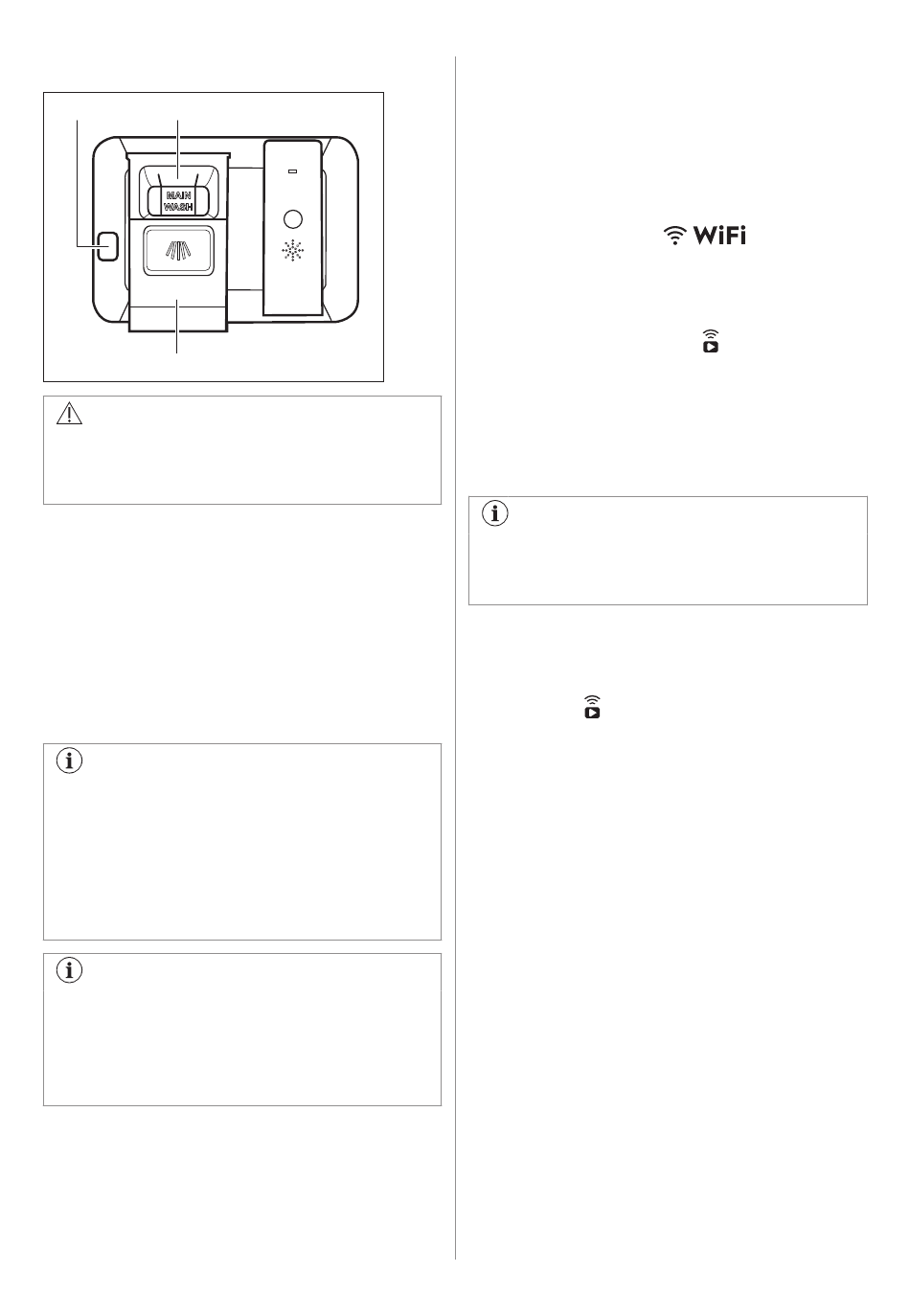 MAIN WASH

WiFi